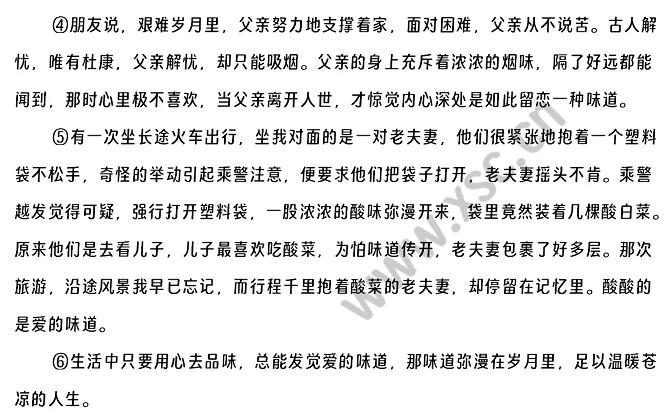 ④朋友说，艰难岁月里，父亲努力地支撑着家，面对困难，父亲从不说苦。古人解忧，唯有杜康，父亲解忧，却只能吸烟。父亲的身上充斥着浓浓的烟味，隔了好远都能闻到，那时心里极不喜欢，当父亲离开人世，才惊觉内心深处是如此留恋一种味道。

⑤有一次坐长途火车出行，坐我对面的是一对老夫妻，他们很紧张地抱着一个塑料袋不松手，奇怪的举动引起乘警注意，便要求他们把袋子打开，老夫妻摇头不肯。乘警越发觉得可疑，强行打开塑料袋，一股浓浓的酸味弥漫开来，袋里竟然装着几棵酸白菜。原来他们是去看儿子，儿子最喜欢吃酸菜，为怕味道传开，老夫妻包裹了好多层。那次旅游，沿途风景我早已忘记，而行程千里抱着酸菜的老夫妻，却停留在记忆里。酸酸的是爱的味道。

⑥生活中只要用心去品味，总能发觉爱的味道，那味道弥漫在岁月里，足以温暖苍凉的人生。

www.xsc.cn